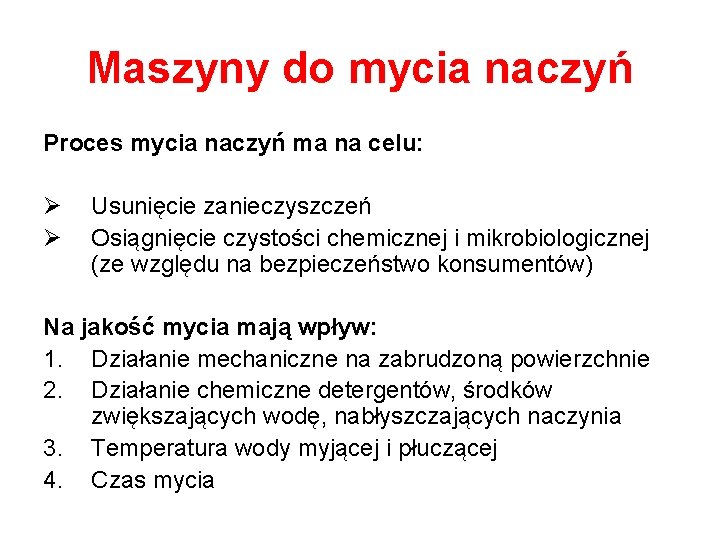 Maszyny do mycia naczyń

Proces mycia naczyń ma na celu:

➢ Usunięcie zanieczyszczeń
➢ Osiągnięcie czystości chemicznej i mikrobiologicznej (ze względu na bezpieczeństwo konsumentów)

Na jakość mycia mają wpływ:
1. Działanie mechaniczne na zabrudzoną powierzchnie
2. Działanie chemiczne detergentów, środków zwiększających wodę, nabłyszczających naczynia
3. Temperatura wody myjącej i płuczącej
4. Czas mycia